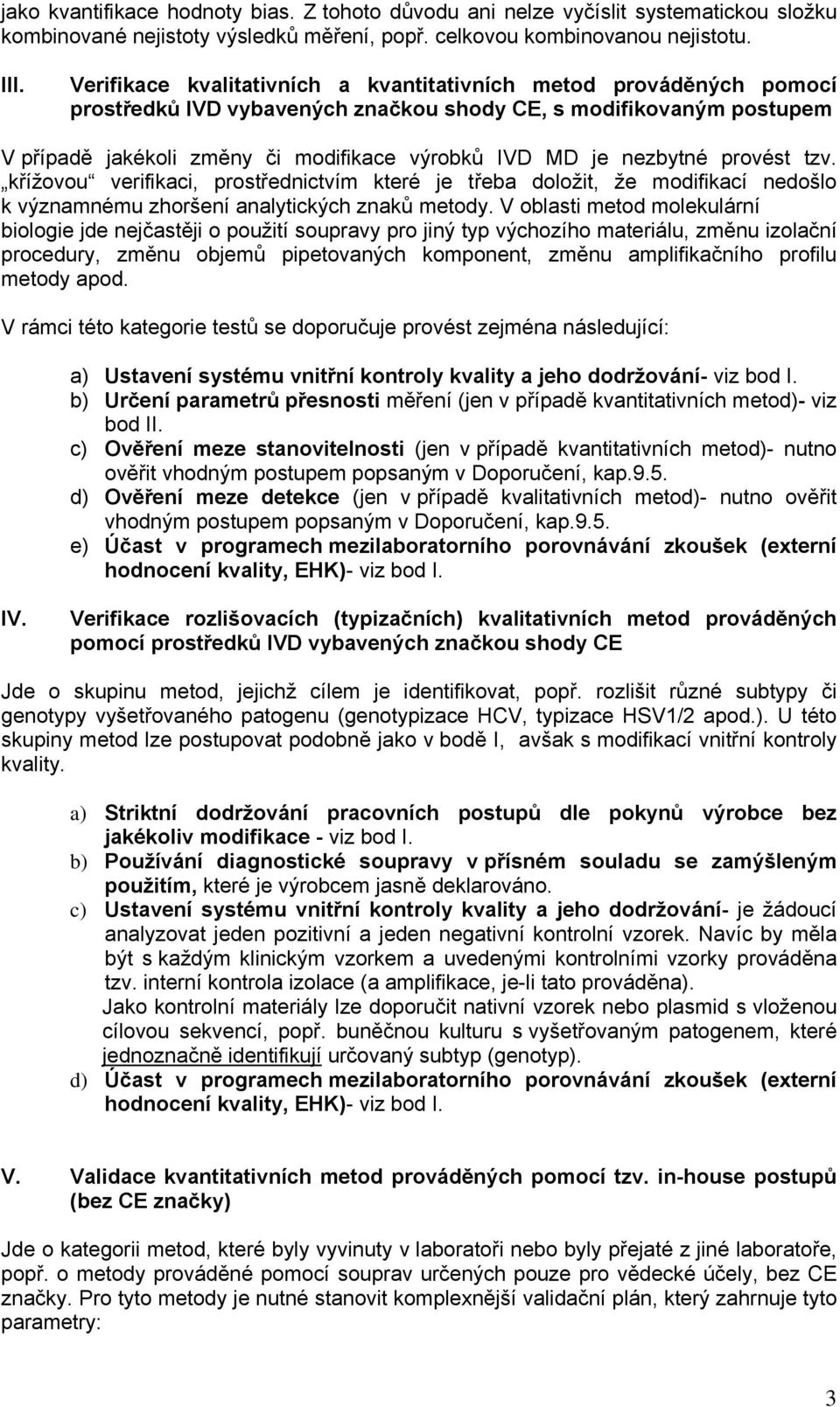 jako kvantifikace hodnoty bias. Z tohoto důvodu ani nelze vyčíslit systematickou složku kombinované nejistoty výsledků měření, popř. celkovou kombinovanou nejistotu.

III. Verifikace kvalitativních a kvantitativních metod prováděných pomocí prostředků IVD vybavených značkou shody CE, s modifikovaným postupem

V případě jakékoli změny či modifikace výrobků IVD MD je nezbytné provést tzv. „křížovou“ verifikaci, prostřednictvím které je třeba doložit, že modifikací nedošlo k významnému zhoršení analytických znaků metody. V oblasti metod molekulární biologie jde nejčastěji o použití soupravy pro jiný typ výchozího materiálu, změnu izolační procedury, změnu objemů pipetovaných komponent, změnu amplifikačního profilu metody apod.

V rámci této kategorie testů se doporučuje provést zejména následující:

a) Ustavení systému vnitřní kontroly kvality a jeho dodržování- viz bod I.
b) Určení parametrů přesnosti měření (jen v případě kvantitativních metod)- viz bod II.
c) Ověření meze stanovitelnosti (jen v případě kvantitativních metod)- nutno ověřit vhodným postupem popsaným v Doporučení, kap.9.5.
d) Ověření meze detekce (jen v případě kvalitativních metod)- nutno ověřit vhodným postupem popsaným v Doporučení, kap.9.5.
e) Účast v programech mezilaboratorního porovnávání zkoušek (externí hodnocení kvality, EHK)- viz bod I.

IV. Verifikace rozlišovacích (typizačních) kvalitativních metod prováděných pomocí prostředků IVD vybavených značkou shody CE

Jde o skupinu metod, jejichž cílem je identifikovat, popř. rozlišit různé subtypy či genotypy vyšetřovaného patogenu (genotypizace HCV, typizace HSV1/2 apod.). U této skupiny metod lze postupovat podobně jako v bodě I, avšak s modifikací vnitřní kontroly kvality.

a) Striktní dodržování pracovních postupů dle pokynů výrobce bez jakékoliv modifikace - viz bod I.
b) Používání diagnostické soupravy v přísném souladu se zamýšleným použitím, které je výrobcem jasně deklarováno.
c) Ustavení systému vnitřní kontroly kvality a jeho dodržování- je žádoucí analyzovat jeden pozitivní a jeden negativní kontrolní vzorek. Navíc by měla být s každým klinickým vzorkem a uvedenými kontrolními vzorky prováděna tzv. interní kontrola izolace (a amplifikace, je-li tato prováděna).
Jako kontrolní materiály lze doporučit nativní vzorek nebo plasmid s vloženou cílovou sekvencí, popř. buněčnou kulturu s vyšetřovaným patogenem, které jednoznačně identifikují určovaný subtyp (genotyp).
d) Účast v programech mezilaboratorního porovnávání zkoušek (externí hodnocení kvality, EHK)- viz bod I.

V. Validace kvantitativních metod prováděných pomocí tzv. in-house postupů (bez CE značky)

Jde o kategorii metod, které byly vyvinuty v laboratoři nebo byly přejaté z jiné laboratoře, popř. o metody prováděné pomocí souprav určených pouze pro vědecké účely, bez CE značky. Pro tyto metody je nutné stanovit komplexnější validační plán, který zahrnuje tyto parametry:

3